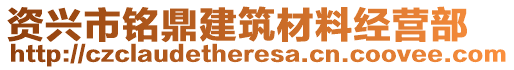 资兴市铭鼎建筑材料经营部
http://czclaudetheresa.cn.coovee.com